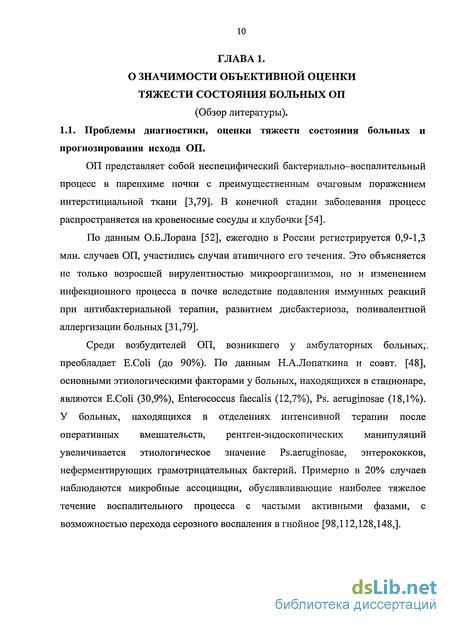 10

ГЛАВА 1.
О ЗНАЧИМОСТИ ОБЪЕКТИВНОЙ ОЦЕНКИ
ТЯЖЕСТИ СОСТОЯНИЯ БОЛЬНЫХ ОП
(Обзор литературы).

1.1. Проблемы диагностики, оценки тяжести состояния больных и прогнозирования исхода ОП.

ОП представляет собой неспецифический бактериально–воспалительный процесс в паренхиме почки с преимущественным очаговым поражением интерстициальной ткани [3,79]. В конечной стадии заболевания процесс распространяется на кровеносные сосуды и клубочки [54].

По данным О.Б.Лорана [52], ежегодно в России регистрируется 0,9-1,3 млн. случаев ОП, участились случаи атипичного его течения. Это объясняется не только возросшей вирулентностью микроорганизмов, но и изменением инфекционного процесса в почке вследствие подавления иммунных реакций при антибактериальной терапии, развитием дисбактериоза, поливалентной аллергизации больных [31,79].

Среди возбудителей ОП, возникшего у амбулаторных больных;. преобладает E.Coli (до 90%). По данным Н.А.Лопаткина и соавт. [48], основными этиологическими факторами у больных, находящихся в стационаре, являются E.Coli (30,9%), Enterococcus faecalis (12,7%), Ps. aeruginosae (18,1%). У больных, находящихся в отделениях интенсивной терапии после оперативных вмешательств, рентген-эндоскопических манипуляций увеличивается этиологическое значение Ps.aeruginosae, энтерококков, неферментирующих грамотрицательных бактерий. Примерно в 20% случаев наблюдаются микробные ассоциации, обуславливающие наиболее тяжелое течение воспалительного процесса с частыми активными фазами, с возможностью перехода серозного воспаления в гнойное [98,112,128,148,].

dsLib.net
библиотека диссертаций